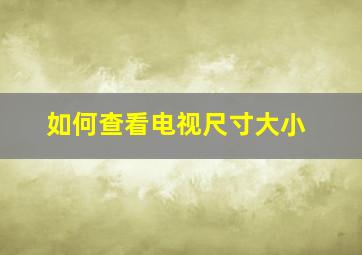 如何查看电视尺寸大小